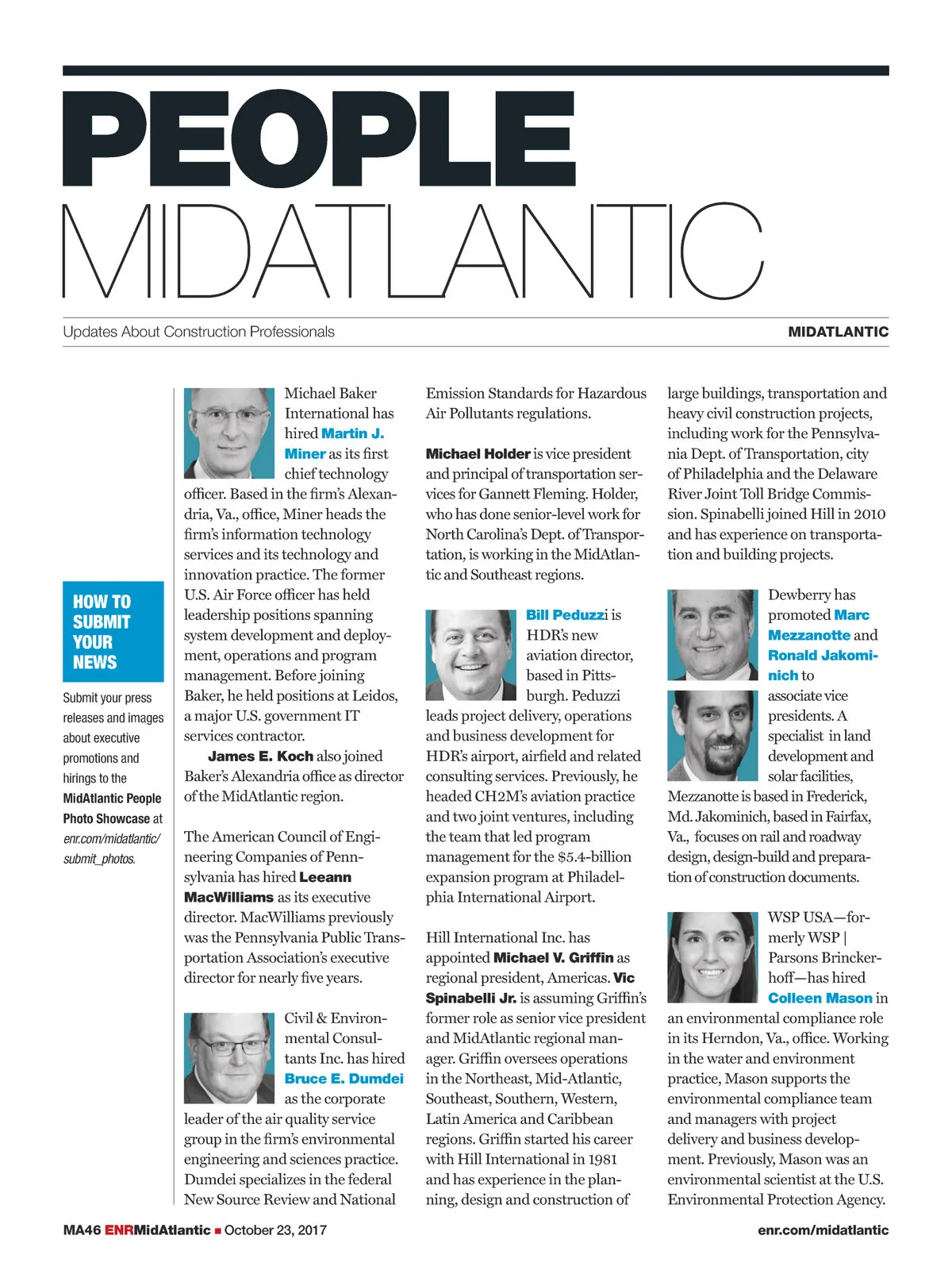 PEOPLE
MIDATLANTIC

Updates About Construction Professionals

MIDATLANTIC

HOW TO SUBMIT YOUR NEWS

Submit your press releases and images about executive promotions and hirings to the MidAtlantic People Photo Showcase at enr.com/midatlantic/submit_photos.

Michael Baker International has hired Martin J. Miner as its first chief technology officer. Based in the firm's Alexandria, Va., office, Miner heads the firm's information technology services and its technology and innovation practice. The former U.S. Air Force officer has held leadership positions spanning system development and deployment, operations and program management. Before joining Baker, he held positions at Leidos, a major U.S. government IT services contractor.

James E. Koch also joined Baker's Alexandria office as director of the MidAtlantic region.

The American Council of Engineering Companies of Pennsylvania has hired Leeann MacWilliams as its executive director. MacWilliams previously was the Pennsylvania Public Transportation Association's executive director for nearly five years.

Civil & Environmental Consultants Inc. has hired Bruce E. Dumdei as the corporate leader of the air quality service group in the firm's environmental engineering and sciences practice. Dumdei specializes in the federal New Source Review and National Emission Standards for Hazardous Air Pollutants regulations.

Michael Holder is vice president and principal of transportation services for Gannett Fleming. Holder, who has done senior-level work for North Carolina's Dept. of Transportation, is working in the MidAtlantic and Southeast regions.

Bill Peduzzi is HDR's new aviation director, based in Pittsburgh. Peduzzi leads project delivery, operations and business development for HDR's airport, airfield and related consulting services. Previously, he headed CH2M's aviation practice and two joint ventures, including the team that led program management for the $5.4-billion expansion program at Philadelphia International Airport.

Hill International Inc. has appointed Michael V. Griffin as regional president, Americas. Vic Spinabelli Jr. is assuming Griffin's former role as senior vice president and MidAtlantic regional manager. Griffin oversees operations in the Northeast, Mid-Atlantic, Southeast, Southern, Western, Latin America and Caribbean regions. Griffin started his career with Hill International in 1981 and has experience in the planning, design and construction of large buildings, transportation and heavy civil construction projects, including work for the Pennsylvania Dept. of Transportation, city of Philadelphia and the Delaware River Joint Toll Bridge Commission. Spinabelli joined Hill in 2010 and has experience on transportation and building projects.

Dewberry has promoted Marc Mezzanotte and Ronald Jakominich to associate vice presidents. A specialist in land development and solar facilities, Mezzanotte is based in Frederick, Md. Jakominich, based in Fairfax, Va., focuses on rail and roadway design, design-build and preparation of construction documents.

WSP USA—formerly WSP | Parsons Brinckerhoff—has hired Colleen Mason in an environmental compliance role in its Herndon, Va., office. Working in the water and environment practice, Mason supports the environmental compliance team and managers with project delivery and business development. Previously, Mason was an environmental scientist at the U.S. Environmental Protection Agency.

MA46 ENRMidAtlantic ■ October 23, 2017

enr.com/midatlantic